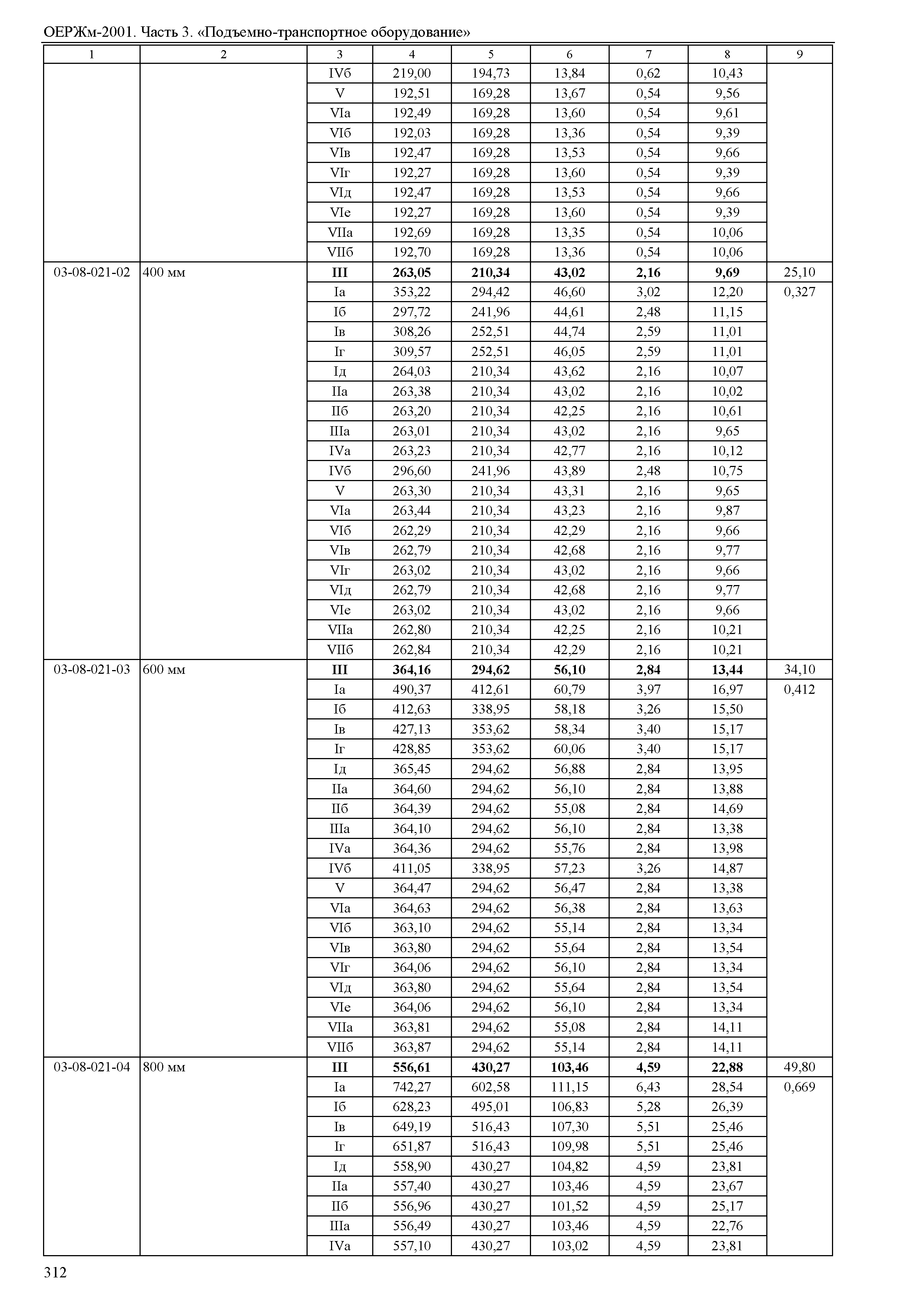 ОЕРЖм-2001. Часть 3. «Подъемно-транспортное оборудование»

| 1 | 2 | 3 | 4 | 5 | 6 | 7 | 8 | 9 |
|---|---|---|---|---|---|---|---|---|
| | | IVб | 219,00 | 194,73 | 13,84 | 0,62 | 10,43 | |
| | | V | 192,51 | 169,28 | 13,67 | 0,54 | 9,56 | |
| | | VIа | 192,49 | 169,28 | 13,60 | 0,54 | 9,61 | |
| | | VIб | 192,03 | 169,28 | 13,36 | 0,54 | 9,39 | |
| | | VIв | 192,47 | 169,28 | 13,53 | 0,54 | 9,66 | |
| | | VIг | 192,27 | 169,28 | 13,60 | 0,54 | 9,39 | |
| | | VIд | 192,47 | 169,28 | 13,53 | 0,54 | 9,66 | |
| | | VIе | 192,27 | 169,28 | 13,60 | 0,54 | 9,39 | |
| | | VIIа | 192,69 | 169,28 | 13,35 | 0,54 | 10,06 | |
| | | VIIб | 192,70 | 169,28 | 13,36 | 0,54 | 10,06 | |
| 03-08-021-02 | 400 мм | **III** | **263,05** | **210,34** | **43,02** | **2,16** | **9,69** | 25,10 |
| | | Iа | 353,22 | 294,42 | 46,60 | 3,02 | 12,20 | 0,327 |
| | | Iб | 297,72 | 241,96 | 44,61 | 2,48 | 11,15 | |
| | | Iв | 308,26 | 252,51 | 44,74 | 2,59 | 11,01 | |
| | | Iг | 309,57 | 252,51 | 46,05 | 2,59 | 11,01 | |
| | | Iд | 264,03 | 210,34 | 43,62 | 2,16 | 10,07 | |
| | | IIа | 263,38 | 210,34 | 43,02 | 2,16 | 10,02 | |
| | | IIб | 263,20 | 210,34 | 42,25 | 2,16 | 10,61 | |
| | | IIIа | 263,01 | 210,34 | 43,02 | 2,16 | 9,65 | |
| | | IVа | 263,23 | 210,34 | 42,77 | 2,16 | 10,12 | |
| | | IVб | 296,60 | 241,96 | 43,89 | 2,48 | 10,75 | |
| | | V | 263,30 | 210,34 | 43,31 | 2,16 | 9,65 | |
| | | VIа | 263,44 | 210,34 | 43,23 | 2,16 | 9,87 | |
| | | VIб | 262,29 | 210,34 | 42,29 | 2,16 | 9,66 | |
| | | VIв | 262,79 | 210,34 | 42,68 | 2,16 | 9,77 | |
| | | VIг | 263,02 | 210,34 | 43,02 | 2,16 | 9,66 | |
| | | VIд | 262,79 | 210,34 | 42,68 | 2,16 | 9,77 | |
| | | VIе | 263,02 | 210,34 | 43,02 | 2,16 | 9,66 | |
| | | VIIа | 262,80 | 210,34 | 42,25 | 2,16 | 10,21 | |
| | | VIIб | 262,84 | 210,34 | 42,29 | 2,16 | 10,21 | |
| 03-08-021-03 | 600 мм | **III** | **364,16** | **294,62** | **56,10** | **2,84** | **13,44** | 34,10 |
| | | Iа | 490,37 | 412,61 | 60,79 | 3,97 | 16,97 | 0,412 |
| | | Iб | 412,63 | 338,95 | 58,18 | 3,26 | 15,50 | |
| | | Iв | 427,13 | 353,62 | 58,34 | 3,40 | 15,17 | |
| | | Iг | 428,85 | 353,62 | 60,06 | 3,40 | 15,17 | |
| | | Iд | 365,45 | 294,62 | 56,88 | 2,84 | 13,95 | |
| | | IIа | 364,60 | 294,62 | 56,10 | 2,84 | 13,88 | |
| | | IIб | 364,39 | 294,62 | 55,08 | 2,84 | 14,69 | |
| | | IIIа | 364,10 | 294,62 | 56,10 | 2,84 | 13,38 | |
| | | IVа | 364,36 | 294,62 | 55,76 | 2,84 | 13,98 | |
| | | IVб | 411,05 | 338,95 | 57,23 | 3,26 | 14,87 | |
| | | V | 364,47 | 294,62 | 56,47 | 2,84 | 13,38 | |
| | | VIа | 364,63 | 294,62 | 56,38 | 2,84 | 13,63 | |
| | | VIб | 363,10 | 294,62 | 55,14 | 2,84 | 13,34 | |
| | | VIв | 363,80 | 294,62 | 55,64 | 2,84 | 13,54 | |
| | | VIг | 364,06 | 294,62 | 56,10 | 2,84 | 13,34 | |
| | | VIд | 363,80 | 294,62 | 55,64 | 2,84 | 13,54 | |
| | | VIе | 364,06 | 294,62 | 56,10 | 2,84 | 13,34 | |
| | | VIIа | 363,81 | 294,62 | 55,08 | 2,84 | 14,11 | |
| | | VIIб | 363,87 | 294,62 | 55,14 | 2,84 | 14,11 | |
| 03-08-021-04 | 800 мм | **III** | **556,61** | **430,27** | **103,46** | **4,59** | **22,88** | 49,80 |
| | | Iа | 742,27 | 602,58 | 111,15 | 6,43 | 28,54 | 0,669 |
| | | Iб | 628,23 | 495,01 | 106,83 | 5,28 | 26,39 | |
| | | Iв | 649,19 | 516,43 | 107,30 | 5,51 | 25,46 | |
| | | Iг | 651,87 | 516,43 | 109,98 | 5,51 | 25,46 | |
| | | Iд | 558,90 | 430,27 | 104,82 | 4,59 | 23,81 | |
| | | IIа | 557,40 | 430,27 | 103,46 | 4,59 | 23,67 | |
| | | IIб | 556,96 | 430,27 | 101,52 | 4,59 | 25,17 | |
| | | IIIа | 556,49 | 430,27 | 103,46 | 4,59 | 22,76 | |
| | | IVа | 557,10 | 430,27 | 103,02 | 4,59 | 23,81 | |

312